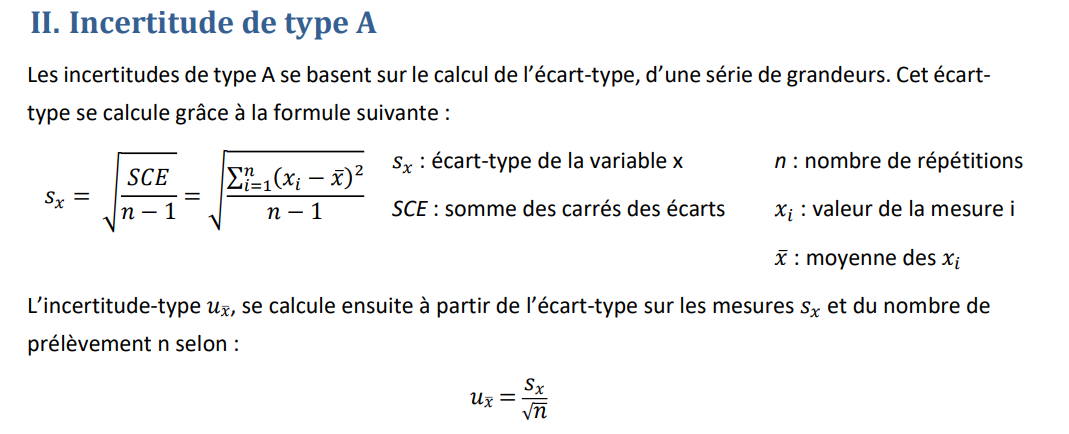 II. Incertitude de type A

Les incertitudes de type A se basent sur le calcul de l'écart-type, d'une série de grandeurs. Cet écart-type se calcule grâce à la formule suivante :

$s_x = \sqrt{\frac{SCE}{n-1}} = \sqrt{\frac{\sum_{i=1}^{n}(x_i - \bar{x})^2}{n-1}}$

$s_x$ : écart-type de la variable x
$SCE$ : somme des carrés des écarts

$n$ : nombre de répétitions
$x_i$ : valeur de la mesure i
$\bar{x}$ : moyenne des $x_i$

L'incertitude-type $u_{\bar{x}}$, se calcule ensuite à partir de l'écart-type sur les mesures $s_x$ et du nombre de prélèvement n selon :

$u_{\bar{x}} = \frac{s_x}{\sqrt{n}}$